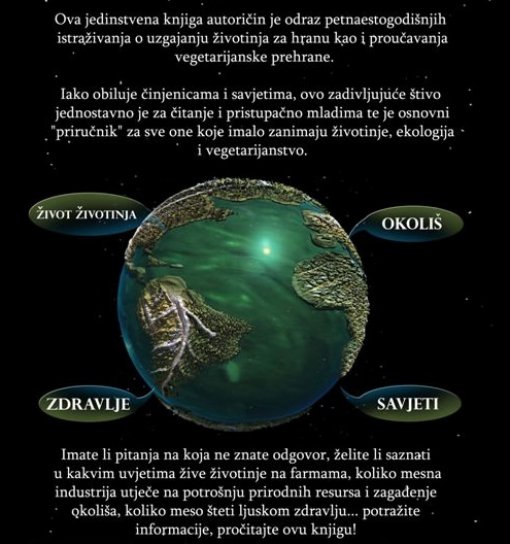 Ova jedinstvena knjiga autoričin je odraz petnaestogodišnjih istraživanja o uzgajanju životinja za hranu kao i proučavanja vegetarijanske prehrane.

Iako obiluje činjenicama i savjetima, ovo zadivljujuće štivo jednostavno je za čitanje i pristupačno mladima te je osnovni "priručnik" za sve one koje imalo zanimaju životinje, ekologija i vegetarijanstvo.

ŽIVOT ŽIVOTINJA

OKOLIŠ

ZDRAVLJE

SAVJETI

Imate li pitanja na koja ne znate odgovor, želite li saznati u kakvim uvjetima žive životinje na farmama, koliko mesna industrija utječe na potrošnju prirodnih resursa i zagađenje okoliša, koliko meso šteti ljuskom zdravlju... potražite informacije, pročitajte ovu knjigu!